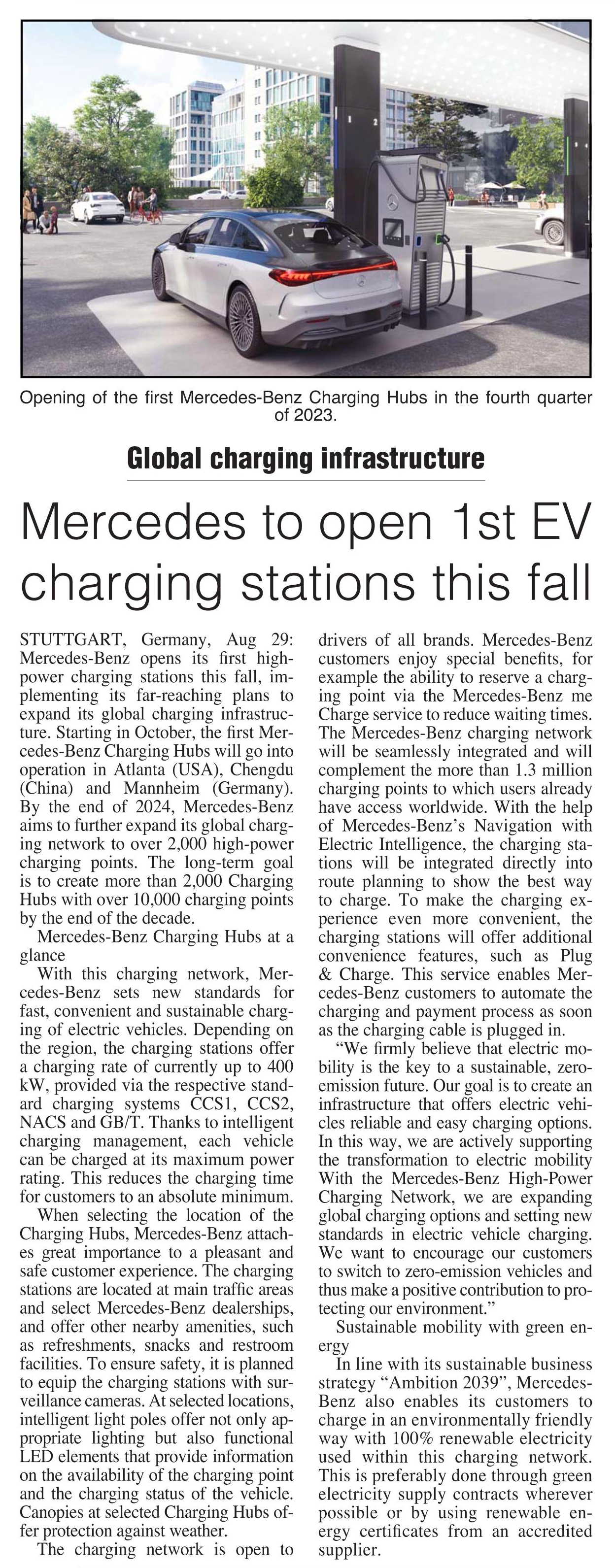 Opening of the first Mercedes-Benz Charging Hubs in the fourth quarter of 2023.

Global charging infrastructure

Mercedes to open 1st EV charging stations this fall

STUTTGART, Germany, Aug 29: Mercedes-Benz opens its first high-power charging stations this fall, implementing its far-reaching plans to expand its global charging infrastructure. Starting in October, the first Mercedes-Benz Charging Hubs will go into operation in Atlanta (USA), Chengdu (China) and Mannheim (Germany). By the end of 2024, Mercedes-Benz aims to further expand its global charging network to over 2,000 high-power charging points. The long-term goal is to create more than 2,000 Charging Hubs with over 10,000 charging points by the end of the decade.

Mercedes-Benz Charging Hubs at a glance

With this charging network, Mercedes-Benz sets new standards for fast, convenient and sustainable charging of electric vehicles. Depending on the region, the charging stations offer a charging rate of currently up to 400 kW, provided via the respective standard charging systems CCS1, CCS2, NACS and GB/T. Thanks to intelligent charging management, each vehicle can be charged at its maximum power rating. This reduces the charging time for customers to an absolute minimum.

When selecting the location of the Charging Hubs, Mercedes-Benz attaches great importance to a pleasant and safe customer experience. The charging stations are located at main traffic areas and select Mercedes-Benz dealerships, and offer other nearby amenities, such as refreshments, snacks and restroom facilities. To ensure safety, it is planned to equip the charging stations with surveillance cameras. At selected locations, intelligent light poles offer not only appropriate lighting but also functional LED elements that provide information on the availability of the charging point and the charging status of the vehicle. Canopies at selected Charging Hubs offer protection against weather.

The charging network is open to drivers of all brands. Mercedes-Benz customers enjoy special benefits, for example the ability to reserve a charging point via the Mercedes-Benz me Charge service to reduce waiting times. The Mercedes-Benz charging network will be seamlessly integrated and will complement the more than 1.3 million charging points to which users already have access worldwide. With the help of Mercedes-Benz's Navigation with Electric Intelligence, the charging stations will be integrated directly into route planning to show the best way to charge. To make the charging experience even more convenient, the charging stations will offer additional convenience features, such as Plug & Charge. This service enables Mercedes-Benz customers to automate the charging and payment process as soon as the charging cable is plugged in.

"We firmly believe that electric mobility is the key to a sustainable, zero-emission future. Our goal is to create an infrastructure that offers electric vehicles reliable and easy charging options. In this way, we are actively supporting the transformation to electric mobility With the Mercedes-Benz High-Power Charging Network, we are expanding global charging options and setting new standards in electric vehicle charging. We want to encourage our customers to switch to zero-emission vehicles and thus make a positive contribution to protecting our environment."

Sustainable mobility with green energy

In line with its sustainable business strategy "Ambition 2039", Mercedes-Benz also enables its customers to charge in an environmentally friendly way with 100% renewable electricity used within this charging network. This is preferably done through green electricity supply contracts wherever possible or by using renewable energy certificates from an accredited supplier.